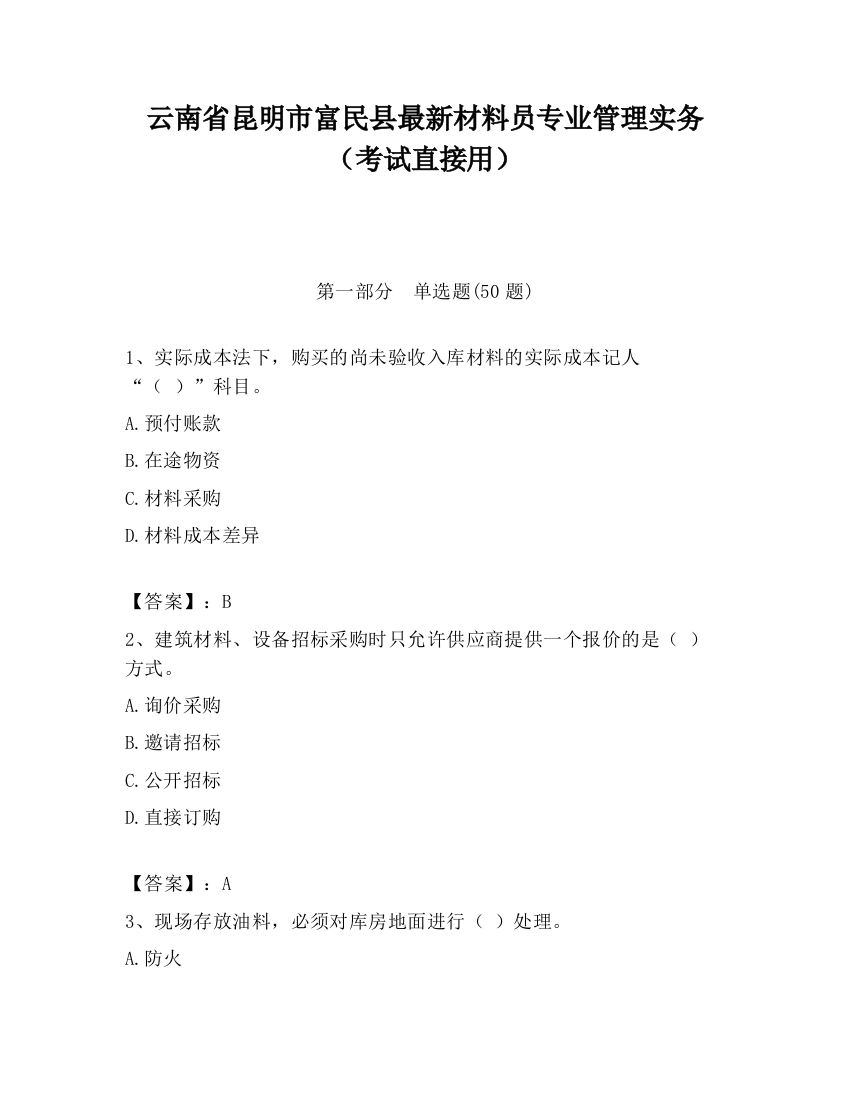 云南省昆明市富民县最新材料员专业管理实务（考试直接用）

第一部分　单选题(50 题)

1、实际成本法下，购买的尚未验收入库材料的实际成本记人“（　）”科目。

A.预付账款

B.在途物资

C.材料采购

D.材料成本差异

【答案】：B

2、建筑材料、设备招标采购时只允许供应商提供一个报价的是（　）方式。

A.询价采购

B.邀请招标

C.公开招标

D.直接订购

【答案】：A

3、现场存放油料，必须对库房地面进行（　）处理。

A.防火